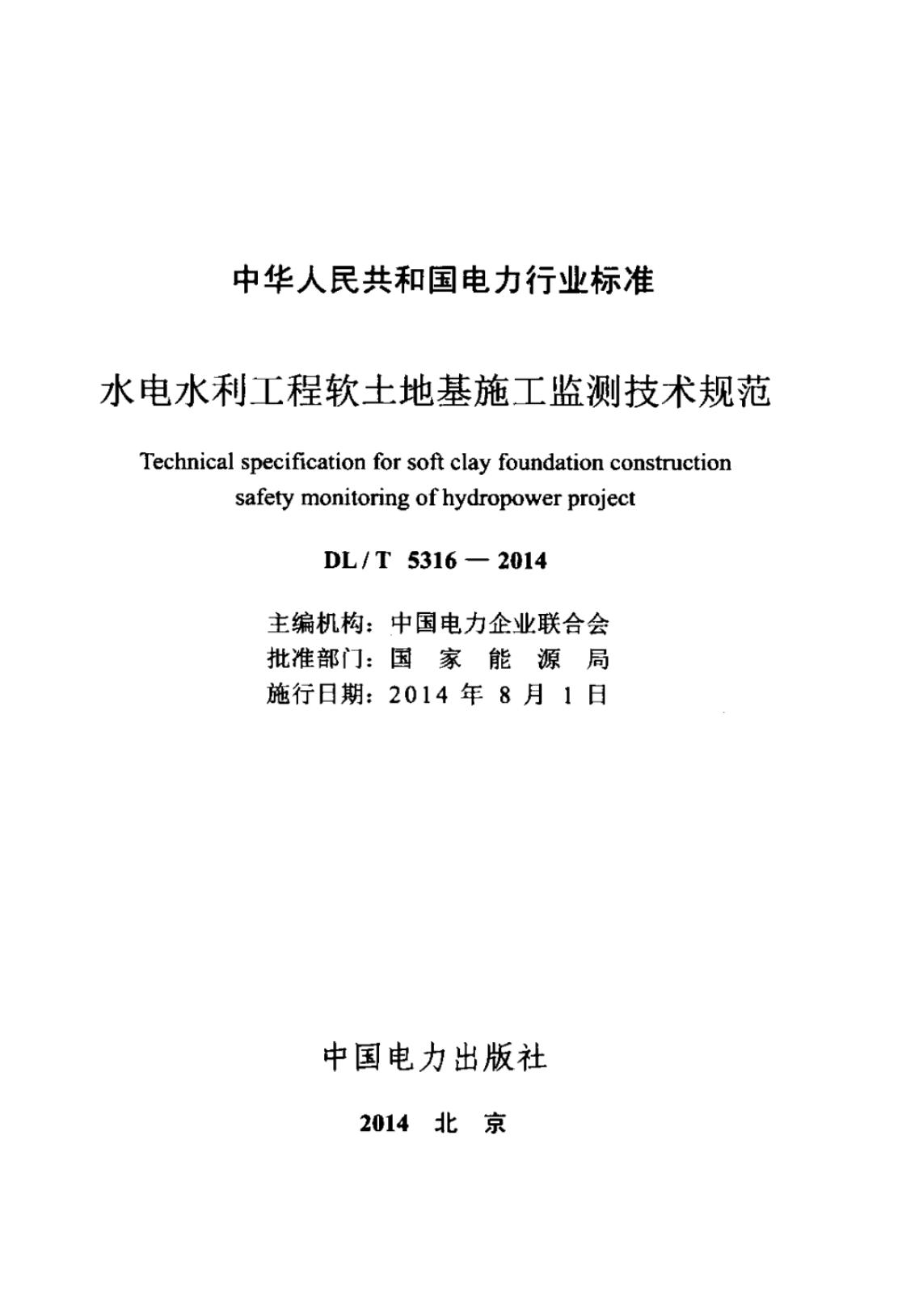 中华人民共和国电力行业标准

水电水利工程软土地基施工监测技术规范

Technical specification for soft clay foundation construction safety monitoring of hydropower project

DL / T 5316 — 2014

主编机构：中国电力企业联合会
批准部门：国 家 能 源 局
施行日期：2014 年 8 月 1 日

中国电力出版社

2014 北 京